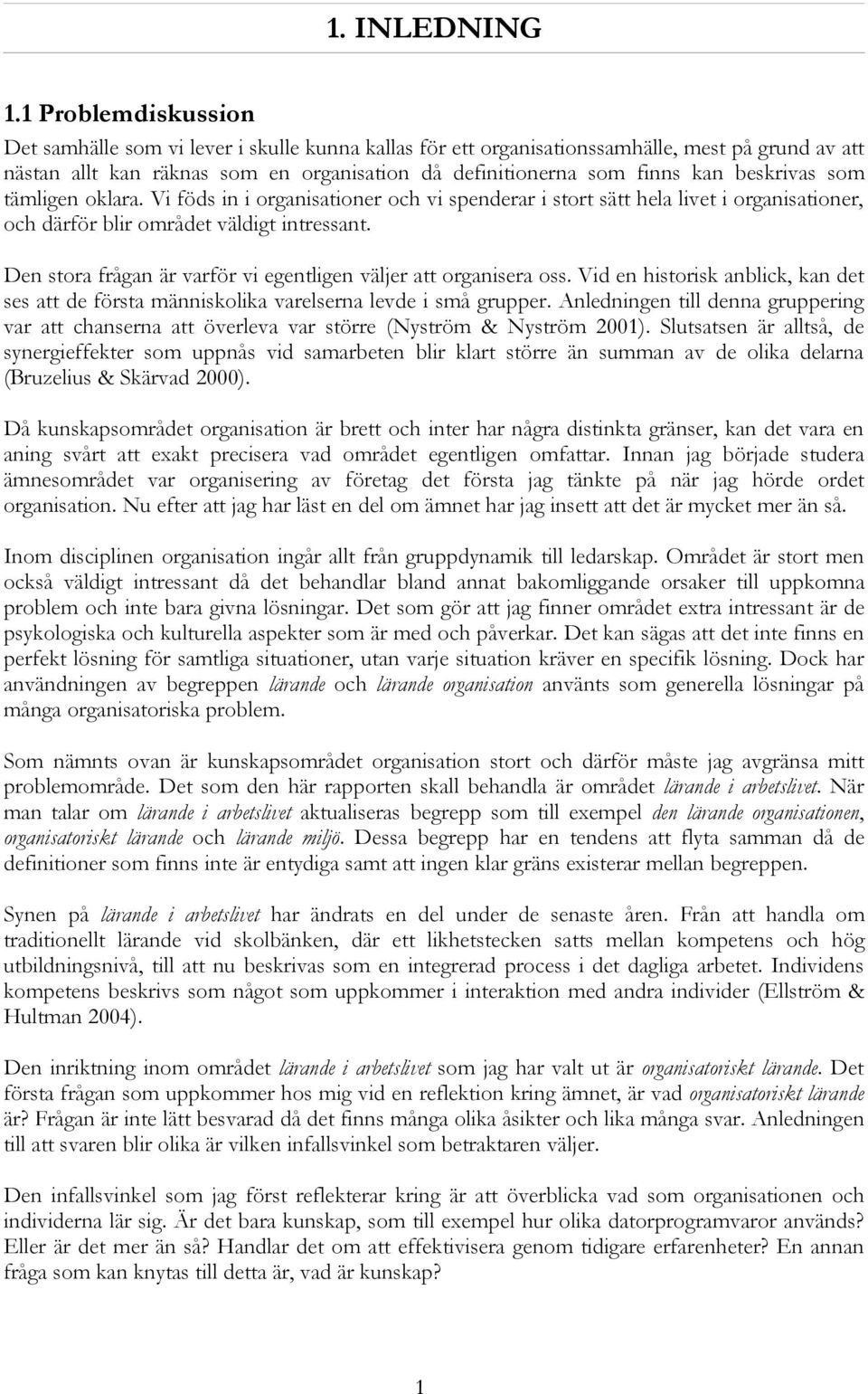 1. INLEDNING

1.1 Problemdiskussion

Det samhälle som vi lever i skulle kunna kallas för ett organisationssamhälle, mest på grund av att nästan allt kan räknas som en organisation då definitionerna som finns kan beskrivas som tämligen oklara. Vi föds in i organisationer och vi spenderar i stort sätt hela livet i organisationer, och därför blir området väldigt intressant.

Den stora frågan är varför vi egentligen väljer att organisera oss. Vid en historisk anblick, kan det ses att de första människolika varelserna levde i små grupper. Anledningen till denna gruppering var att chanserna att överleva var större (Nyström & Nyström 2001). Slutsatsen är alltså, de synergieffekter som uppnås vid samarbeten blir klart större än summan av de olika delarna (Bruzelius & Skärvad 2000).

Då kunskapsområdet organisation är brett och inter har några distinkta gränser, kan det vara en aning svårt att exakt precisera vad området egentligen omfattar. Innan jag började studera ämnesområdet var organisering av företag det första jag tänkte på när jag hörde ordet organisation. Nu efter att jag har läst en del om ämnet har jag insett att det är mycket mer än så.

Inom disciplinen organisation ingår allt från gruppdynamik till ledarskap. Området är stort men också väldigt intressant då det behandlar bland annat bakomliggande orsaker till uppkomna problem och inte bara givna lösningar. Det som gör att jag finner området extra intressant är de psykologiska och kulturella aspekter som är med och påverkar. Det kan sägas att det inte finns en perfekt lösning för samtliga situationer, utan varje situation kräver en specifik lösning. Dock har användningen av begreppen lärande och lärande organisation använts som generella lösningar på många organisatoriska problem.

Som nämnts ovan är kunskapsområdet organisation stort och därför måste jag avgränsa mitt problemområde. Det som den här rapporten skall behandla är området lärande i arbetslivet. När man talar om lärande i arbetslivet aktualiseras begrepp som till exempel den lärande organisationen, organisatoriskt lärande och lärande miljö. Dessa begrepp har en tendens att flyta samman då de definitioner som finns inte är entydiga samt att ingen klar gräns existerar mellan begreppen.

Synen på lärande i arbetslivet har ändrats en del under de senaste åren. Från att handla om traditionellt lärande vid skolbänken, där ett likhetstecken satts mellan kompetens och hög utbildningsnivå, till att nu beskrivas som en integrerad process i det dagliga arbetet. Individens kompetens beskrivs som något som uppkommer i interaktion med andra individer (Ellström & Hultman 2004).

Den inriktning inom området lärande i arbetslivet som jag har valt ut är organisatoriskt lärande. Det första frågan som uppkommer hos mig vid en reflektion kring ämnet, är vad organisatoriskt lärande är? Frågan är inte lätt besvarad då det finns många olika åsikter och lika många svar. Anledningen till att svaren blir olika är vilken infallsvinkel som betraktaren väljer.

Den infallsvinkel som jag först reflekterar kring är att överblicka vad som organisationen och individerna lär sig. Är det bara kunskap, som till exempel hur olika datorprogramvaror används? Eller är det mer än så? Handlar det om att effektivisera genom tidigare erfarenheter? En annan fråga som kan knytas till detta är, vad är kunskap?

1